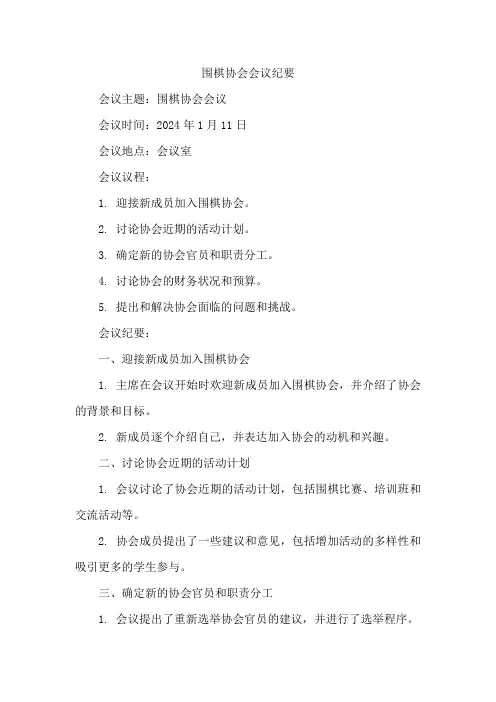 围棋协会会议纪要

会议主题：围棋协会会议

会议时间：2024 年 1 月 11 日

会议地点：会议室

会议议程：

1. 迎接新成员加入围棋协会。

2. 讨论协会近期的活动计划。

3. 确定新的协会官员和职责分工。

4. 讨论协会的财务状况和预算。

5. 提出和解决协会面临的问题和挑战。

会议纪要：

一、迎接新成员加入围棋协会

1. 主席在会议开始时欢迎新成员加入围棋协会，并介绍了协会的背景和目标。

2. 新成员逐个介绍自己，并表达加入协会的动机和兴趣。

二、讨论协会近期的活动计划

1. 会议讨论了协会近期的活动计划，包括围棋比赛、培训班和交流活动等。

2. 协会成员提出了一些建议和意见，包括增加活动的多样性和吸引更多的学生参与。

三、确定新的协会官员和职责分工

1. 会议提出了重新选举协会官员的建议，并进行了选举程序。